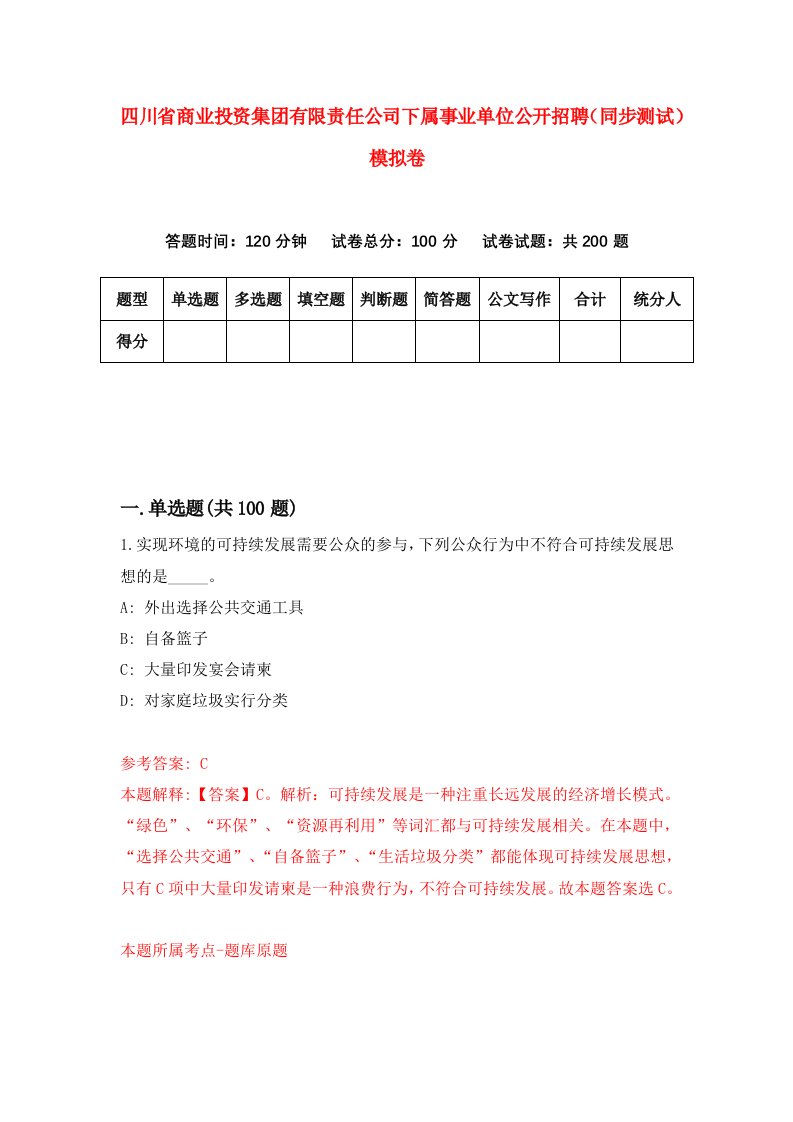 四川省商业投资集团有限责任公司下属事业单位公开招聘（同步测试）模拟卷

答题时间：120 分钟　试卷总分：100 分　试卷试题：共 200 题

| 题型 | 单选题 | 多选题 | 填空题 | 判断题 | 简答题 | 公文写作 | 合计 | 统分人 |
|---|---|---|---|---|---|---|---|---|
| 得分 | | | | | | | | |

一.单选题(共 100 题)

1.实现环境的可持续发展需要公众的参与，下列公众行为中不符合可持续发展思想的是_____。
A: 外出选择公共交通工具
B: 自备篮子
C: 大量印发宴会请柬
D: 对家庭垃圾实行分类

参考答案: C
本题解释:【答案】C。解析：可持续发展是一种注重长远发展的经济增长模式。“绿色”、“环保”、“资源再利用”等词汇都与可持续发展相关。在本题中，“选择公共交通”、“自备篮子”、“生活垃圾分类”都能体现可持续发展思想，只有 C 项中大量印发请柬是一种浪费行为，不符合可持续发展。故本题答案选 C。

本题所属考点-题库原题